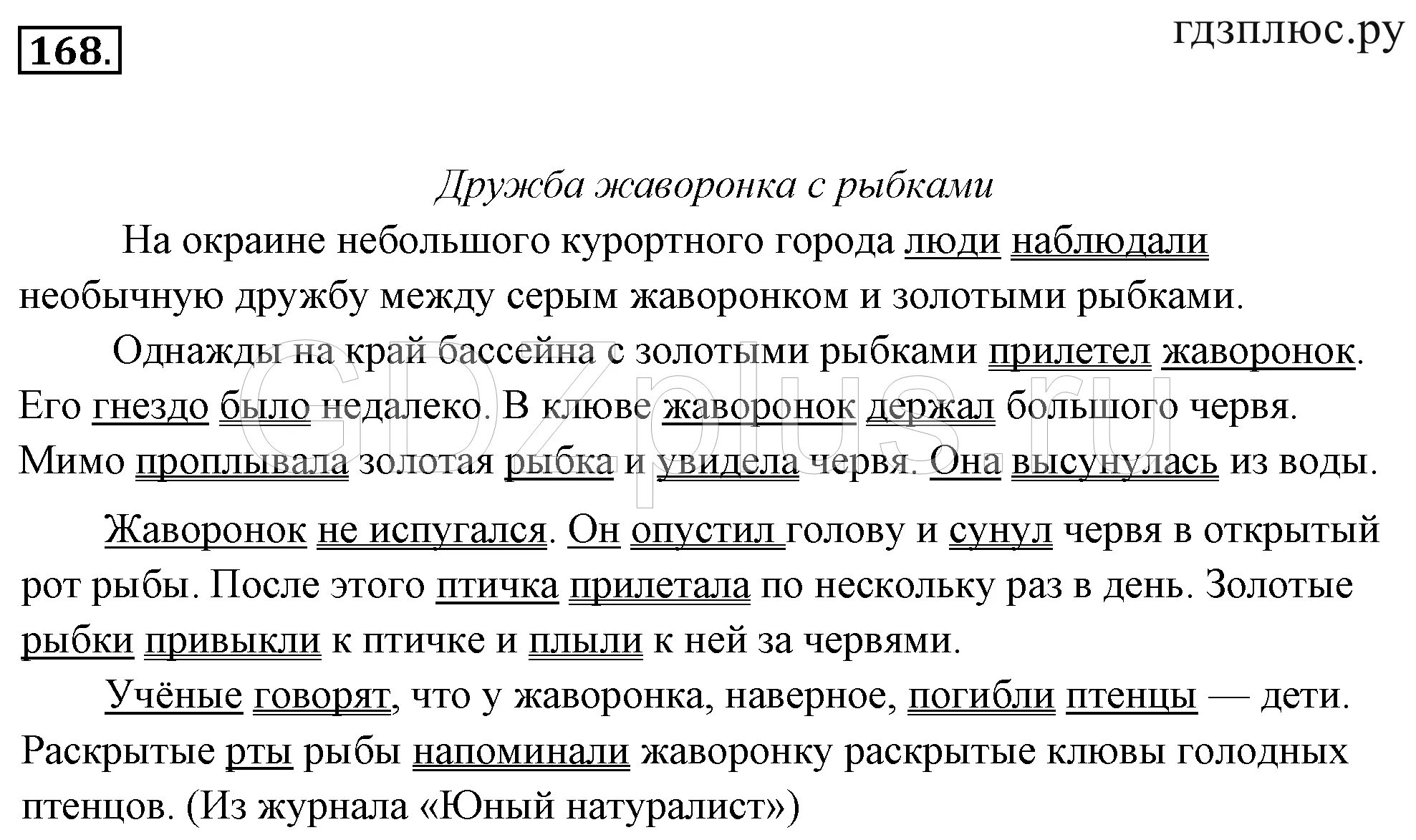 168.

гдзплюс.ру

Дружба жаворонка с рыбками

На окраине небольшого курортного города люди наблюдали необычную дружбу между серым жаворонком и золотыми рыбками.

Однажды на край бассейна с золотыми рыбками прилетел жаворонок. Его гнездо было недалеко. В клюве жаворонок держал большого червя. Мимо проплывала золотая рыбка и увидела червя. Она высунулась из воды.

Жаворонок не испугался. Он опустил голову и сунул червя в открытый рот рыбы. После этого птичка прилетала по нескольку раз в день. Золотые рыбки привыкли к птичке и плыли к ней за червями.

Учёные говорят, что у жаворонка, наверное, погибли птенцы — дети. Раскрытые рты рыбы напоминали жаворонку раскрытые клювы голодных птенцов. (Из журнала «Юный натуралист»)

GDZplus.ru